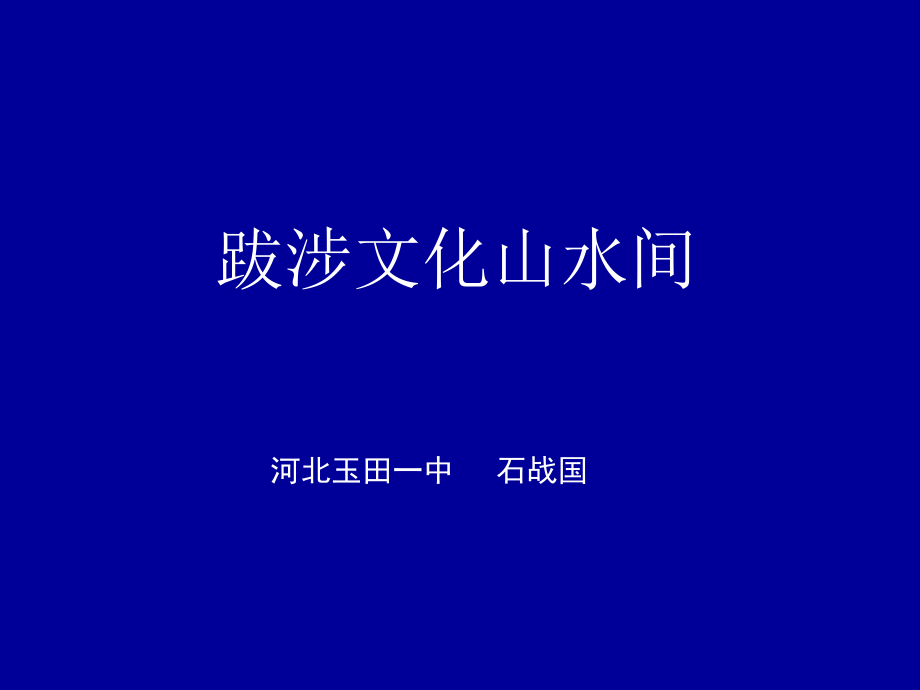 跋涉文化山水间

河北玉田一中　石战国